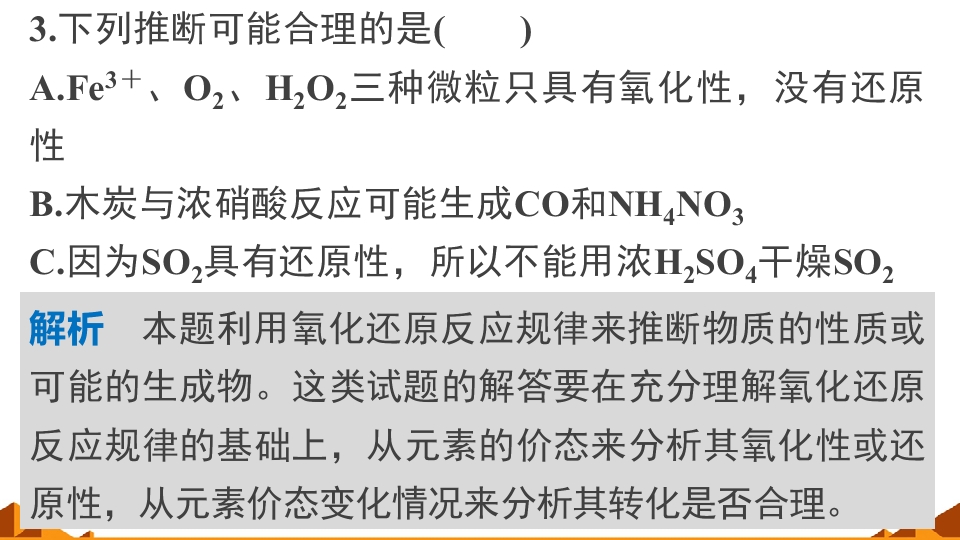 3.下列推断可能合理的是(　　)

A.$Fe^{3+}$、$O_2$、$H_2O_2$三种微粒只具有氧化性，没有还原性

B.木炭与浓硝酸反应可能生成CO和$NH_4NO_3$

C.因为$SO_2$具有还原性，所以不能用浓$H_2SO_4$干燥$SO_2$

解析　本题利用氧化还原反应规律来推断物质的性质或可能的生成物。这类试题的解答要在充分理解氧化还原反应规律的基础上，从元素的价态来分析其氧化性或还原性，从元素价态变化情况来分析其转化是否合理。